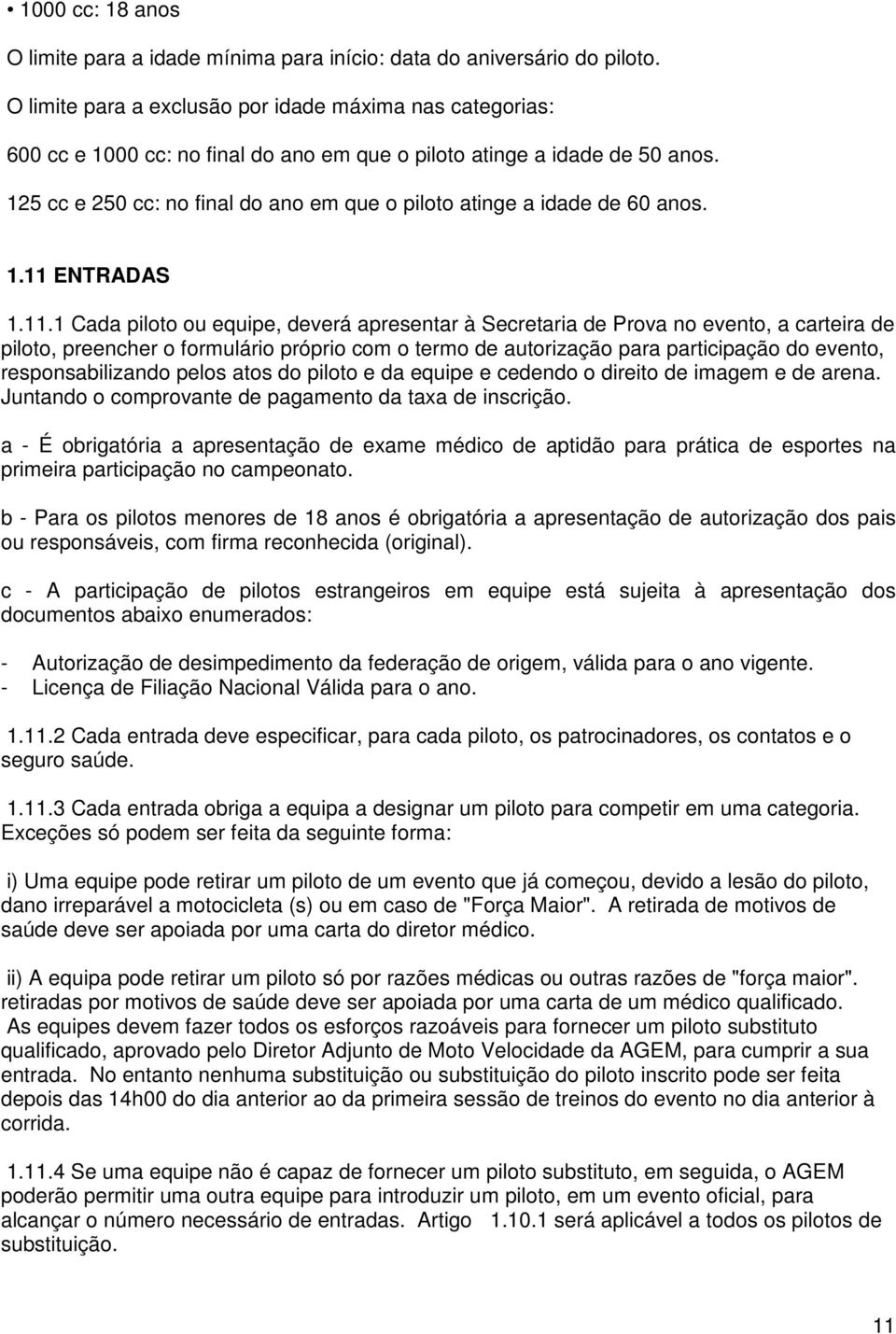 • 1000 cc: 18 anos

O limite para a idade mínima para início: data do aniversário do piloto.

O limite para a exclusão por idade máxima nas categorias:

600 cc e 1000 cc: no final do ano em que o piloto atinge a idade de 50 anos.

125 cc e 250 cc: no final do ano em que o piloto atinge a idade de 60 anos.

1.11 ENTRADAS

1.11.1 Cada piloto ou equipe, deverá apresentar à Secretaria de Prova no evento, a carteira de piloto, preencher o formulário próprio com o termo de autorização para participação do evento, responsabilizando pelos atos do piloto e da equipe e cedendo o direito de imagem e de arena. Juntando o comprovante de pagamento da taxa de inscrição.

a - É obrigatória a apresentação de exame médico de aptidão para prática de esportes na primeira participação no campeonato.

b - Para os pilotos menores de 18 anos é obrigatória a apresentação de autorização dos pais ou responsáveis, com firma reconhecida (original).

c - A participação de pilotos estrangeiros em equipe está sujeita à apresentação dos documentos abaixo enumerados:

- Autorização de desimpedimento da federação de origem, válida para o ano vigente.
- Licença de Filiação Nacional Válida para o ano.

1.11.2 Cada entrada deve especificar, para cada piloto, os patrocinadores, os contatos e o seguro saúde.

1.11.3 Cada entrada obriga a equipa a designar um piloto para competir em uma categoria. Exceções só podem ser feita da seguinte forma:

i) Uma equipe pode retirar um piloto de um evento que já começou, devido a lesão do piloto, dano irreparável a motocicleta (s) ou em caso de "Força Maior". A retirada de motivos de saúde deve ser apoiada por uma carta do diretor médico.

ii) A equipa pode retirar um piloto só por razões médicas ou outras razões de "força maior". retiradas por motivos de saúde deve ser apoiada por uma carta de um médico qualificado. As equipes devem fazer todos os esforços razoáveis para fornecer um piloto substituto qualificado, aprovado pelo Diretor Adjunto de Moto Velocidade da AGEM, para cumprir a sua entrada. No entanto nenhuma substituição ou substituição do piloto inscrito pode ser feita depois das 14h00 do dia anterior ao da primeira sessão de treinos do evento no dia anterior à corrida.

1.11.4 Se uma equipe não é capaz de fornecer um piloto substituto, em seguida, o AGEM poderão permitir uma outra equipe para introduzir um piloto, em um evento oficial, para alcançar o número necessário de entradas. Artigo 1.10.1 será aplicável a todos os pilotos de substituição.

11